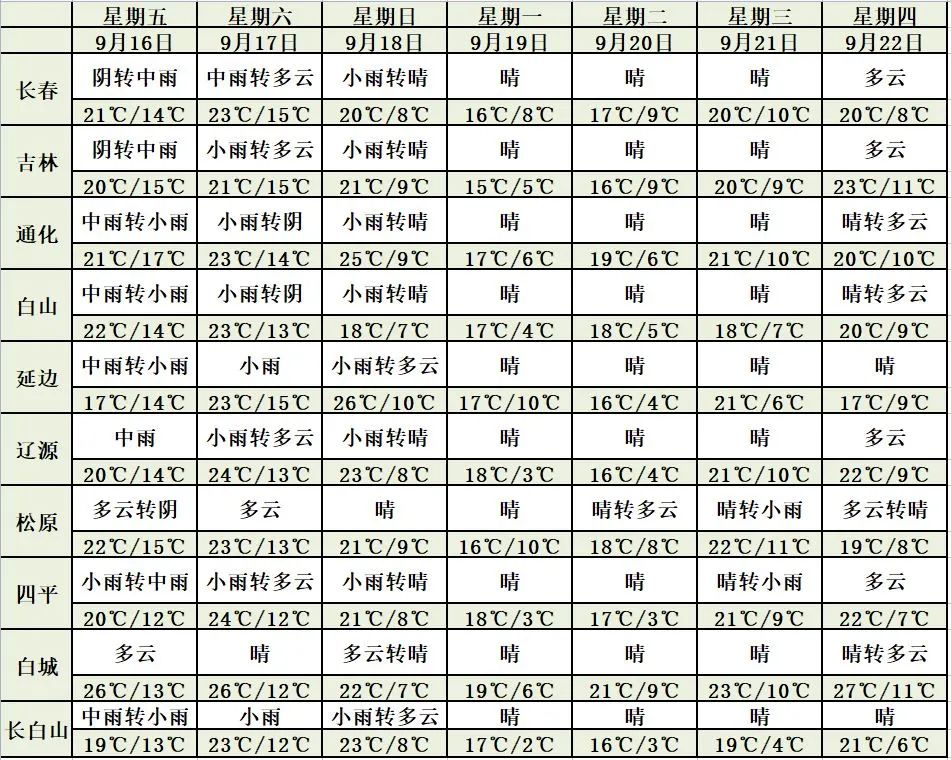 |  | 星期五 | 星期六 | 星期日 | 星期一 | 星期二 | 星期三 | 星期四 |
|---|---|---|---|---|---|---|---|
|  | 9月16日 | 9月17日 | 9月18日 | 9月19日 | 9月20日 | 9月21日 | 9月22日 |
| 长春 | 阴转中雨 | 中雨转多云 | 小雨转晴 | 晴 | 晴 | 晴 | 多云 |
|  | 21℃/14℃ | 23℃/15℃ | 20℃/8℃ | 16℃/8℃ | 17℃/9℃ | 20℃/10℃ | 20℃/8℃ |
| 吉林 | 阴转中雨 | 小雨转多云 | 小雨转晴 | 晴 | 晴 | 晴 | 多云 |
|  | 20℃/15℃ | 21℃/15℃ | 21℃/9℃ | 15℃/5℃ | 16℃/9℃ | 20℃/9℃ | 23℃/11℃ |
| 通化 | 中雨转小雨 | 小雨转阴 | 小雨转晴 | 晴 | 晴 | 晴 | 晴转多云 |
|  | 21℃/17℃ | 23℃/14℃ | 25℃/9℃ | 17℃/6℃ | 19℃/6℃ | 21℃/10℃ | 20℃/10℃ |
| 白山 | 中雨转小雨 | 小雨转阴 | 小雨转晴 | 晴 | 晴 | 晴 | 晴转多云 |
|  | 22℃/14℃ | 23℃/13℃ | 18℃/7℃ | 17℃/4℃ | 18℃/5℃ | 18℃/7℃ | 20℃/9℃ |
| 延边 | 中雨转小雨 | 小雨 | 小雨转多云 | 晴 | 晴 | 晴 | 晴 |
|  | 17℃/14℃ | 23℃/15℃ | 26℃/10℃ | 17℃/10℃ | 16℃/4℃ | 21℃/6℃ | 17℃/9℃ |
| 辽源 | 中雨 | 小雨转多云 | 小雨转晴 | 晴 | 晴 | 晴 | 多云 |
|  | 20℃/14℃ | 24℃/13℃ | 23℃/8℃ | 18℃/3℃ | 16℃/4℃ | 21℃/10℃ | 22℃/9℃ |
| 松原 | 多云转阴 | 多云 | 晴 | 晴 | 晴转多云 | 晴转小雨 | 多云转晴 |
|  | 22℃/15℃ | 23℃/13℃ | 21℃/9℃ | 16℃/10℃ | 18℃/8℃ | 22℃/11℃ | 19℃/8℃ |
| 四平 | 小雨转中雨 | 小雨转多云 | 小雨转晴 | 晴 | 晴 | 晴转小雨 | 多云 |
|  | 20℃/12℃ | 24℃/12℃ | 21℃/8℃ | 18℃/3℃ | 17℃/3℃ | 21℃/9℃ | 22℃/7℃ |
| 白城 | 多云 | 晴 | 多云转晴 | 晴 | 晴 | 晴 | 晴转多云 |
|  | 26℃/13℃ | 26℃/12℃ | 22℃/7℃ | 19℃/6℃ | 21℃/9℃ | 23℃/10℃ | 27℃/11℃ |
| 长白山 | 中雨转小雨 | 小雨 | 小雨转多云 | 晴 | 晴 | 晴 | 晴 |
|  | 19℃/13℃ | 23℃/12℃ | 23℃/8℃ | 17℃/2℃ | 16℃/3℃ | 19℃/4℃ | 21℃/6℃ |